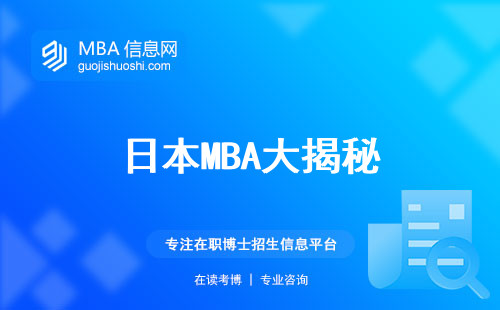 MBA 信息网
guojishuoshi.com

日本MBA大揭秘

专注在职博士招生信息平台

在读考博 | 专业咨询